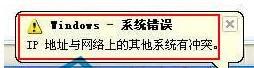 Windows - 系统错误
IP 地址与网络上的其他系统有冲突。